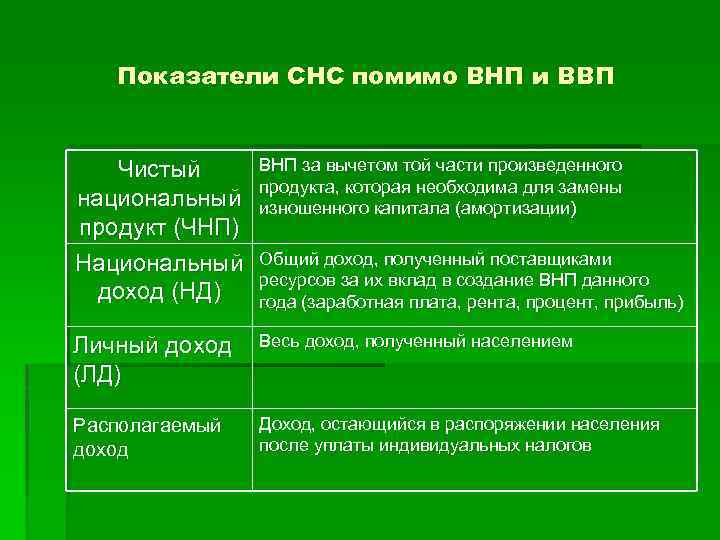 Показатели СНС помимо ВНП и ВВП

| | |
|---|---|
| Чистый национальный продукт (ЧНП) | ВНП за вычетом той части произведенного продукта, которая необходима для замены изношенного капитала (амортизации) |
| Национальный доход (НД) | Общий доход, полученный поставщиками ресурсов за их вклад в создание ВНП данного года (заработная плата, рента, процент, прибыль) |
| Личный доход (ЛД) | Весь доход, полученный населением |
| Располагаемый доход | Доход, остающийся в распоряжении населения после уплаты индивидуальных налогов |